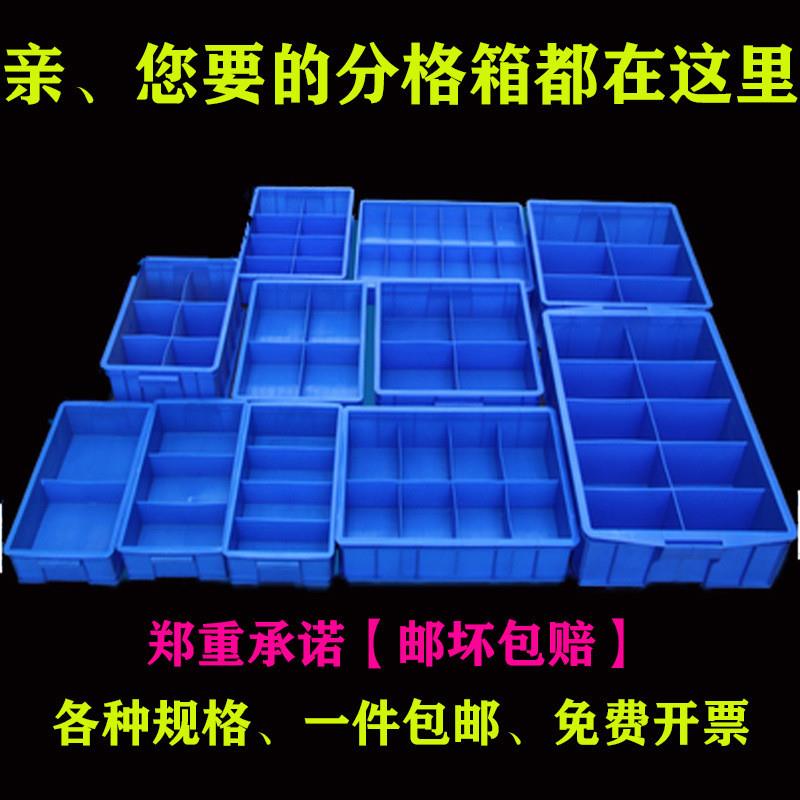 亲、您要的分格箱都在这里

郑重承诺【邮坏包赔】

各种规格、一件包邮、免费开票